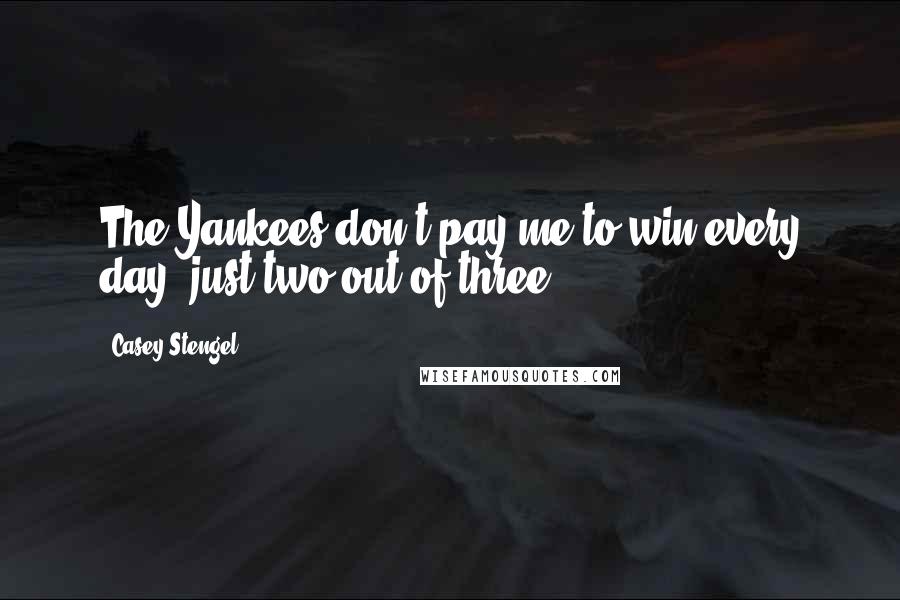 The Yankees don't pay me to win every day, just two out of three.

Casey Stengel

WISEFAMOUSQUOTES.COM